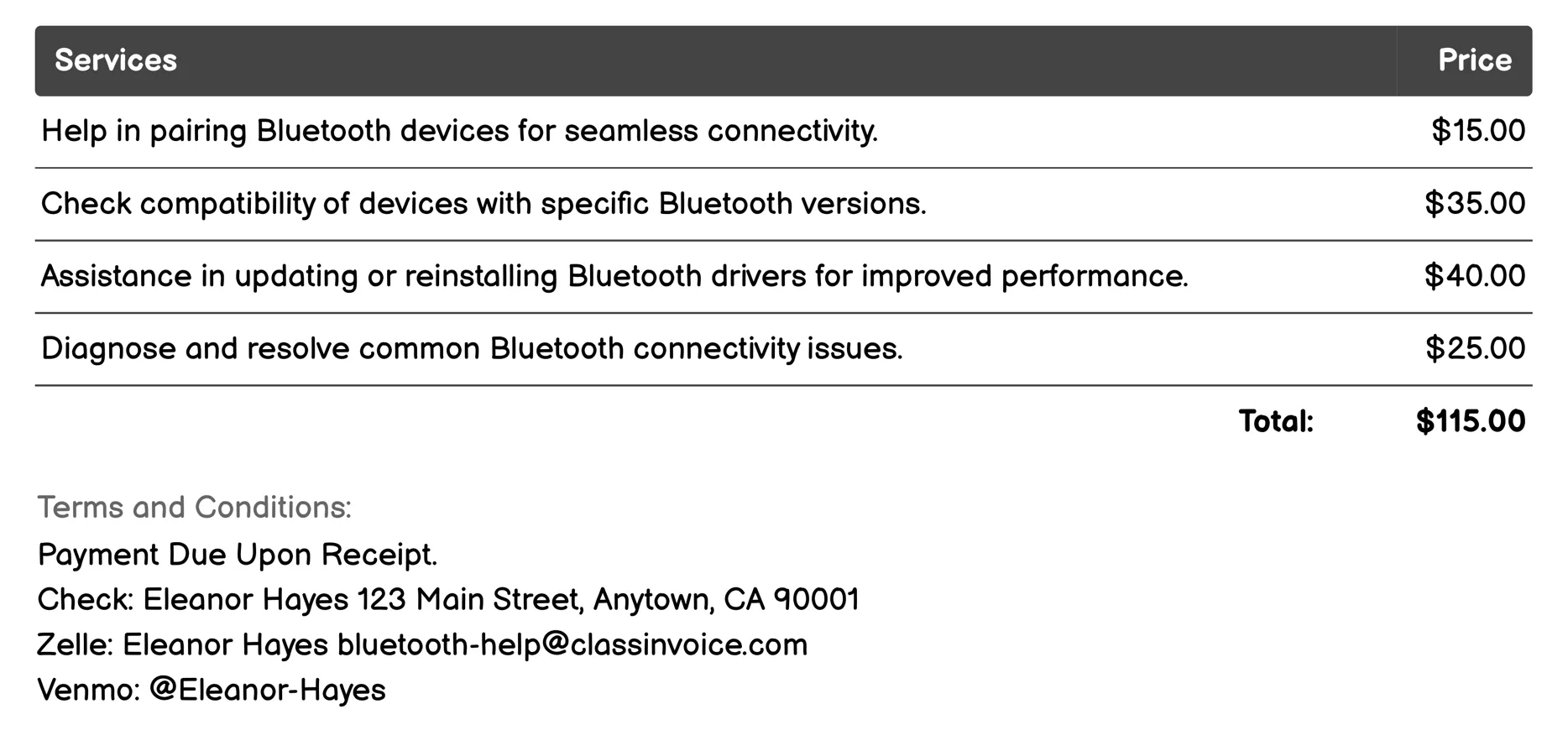 | Services | Price |
|---|---|
| Help in pairing Bluetooth devices for seamless connectivity. | \$15.00 |
| Check compatibility of devices with specific Bluetooth versions. | \$35.00 |
| Assistance in updating or reinstalling Bluetooth drivers for improved performance. | \$40.00 |
| Diagnose and resolve common Bluetooth connectivity issues. | \$25.00 |
| Total: | \$115.00 |

Terms and Conditions:
Payment Due Upon Receipt.
Check: Eleanor Hayes 123 Main Street, Anytown, CA 90001
Zelle: Eleanor Hayes bluetooth-help@classinvoice.com
Venmo: @Eleanor-Hayes